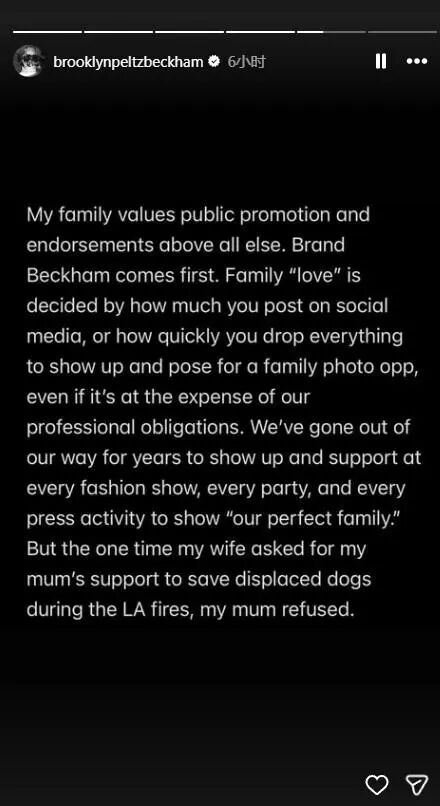 brooklynpeltzbeckham 6小时

My family values public promotion and endorsements above all else. Brand Beckham comes first. Family "love" is decided by how much you post on social media, or how quickly you drop everything to show up and pose for a family photo opp, even if it's at the expense of our professional obligations. We've gone out of our way for years to show up and support at every fashion show, every party, and every press activity to show "our perfect family." But the one time my wife asked for my mum's support to save displaced dogs during the LA fires, my mum refused.